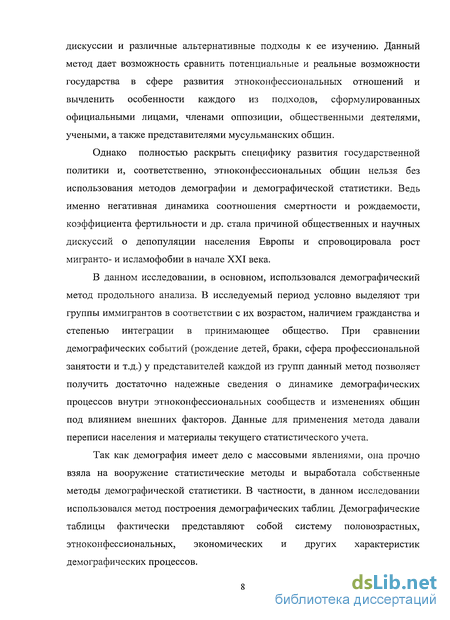 дискуссии и различные альтернативные подходы к ее изучению. Данный метод дает возможность сравнить потенциальные и реальные возможности государства в сфере развития этноконфессиональных отношений и вычленить особенности каждого из подходов, сформулированных официальными лицами, членами оппозиции, общественными деятелями, учеными, а также представителями мусульманских общин.

Однако полностью раскрыть специфику развития государственной политики и, соответственно, этноконфессиональных общин нельзя без использования методов демографии и демографической статистики. Ведь именно негативная динамика соотношения смертности и рождаемости, коэффициента фертильности и др. стала причиной общественных и научных дискуссий о депопуляции населения Европы и спровоцировала рост мигранто- и исламофобии в начале XXI века.

В данном исследовании, в основном, использовался демографический метод продольного анализа. В исследуемый период условно выделяют три группы иммигрантов в соответствии с их возрастом, наличием гражданства и степенью интеграции в принимающее общество. При сравнении демографических событий (рождение детей, браки, сфера профессиональной занятости и т.д.) у представителей каждой из групп данный метод позволяет получить достаточно надежные сведения о динамике демографических процессов внутри этноконфессиональных сообществ и изменениях общин под влиянием внешних факторов. Данные для применения метода давали переписи населения и материалы текущего статистического учета.

Так как демография имеет дело с массовыми явлениями, она прочно взяла на вооружение статистические методы и выработала собственные методы демографической статистики. В частности, в данном исследовании использовался метод построения демографических таблиц. Демографические таблицы фактически представляют собой систему половозрастных, этноконфессиональных, экономических и других характеристик демографических процессов.

8

dsLib.net
библиотека диссертаций